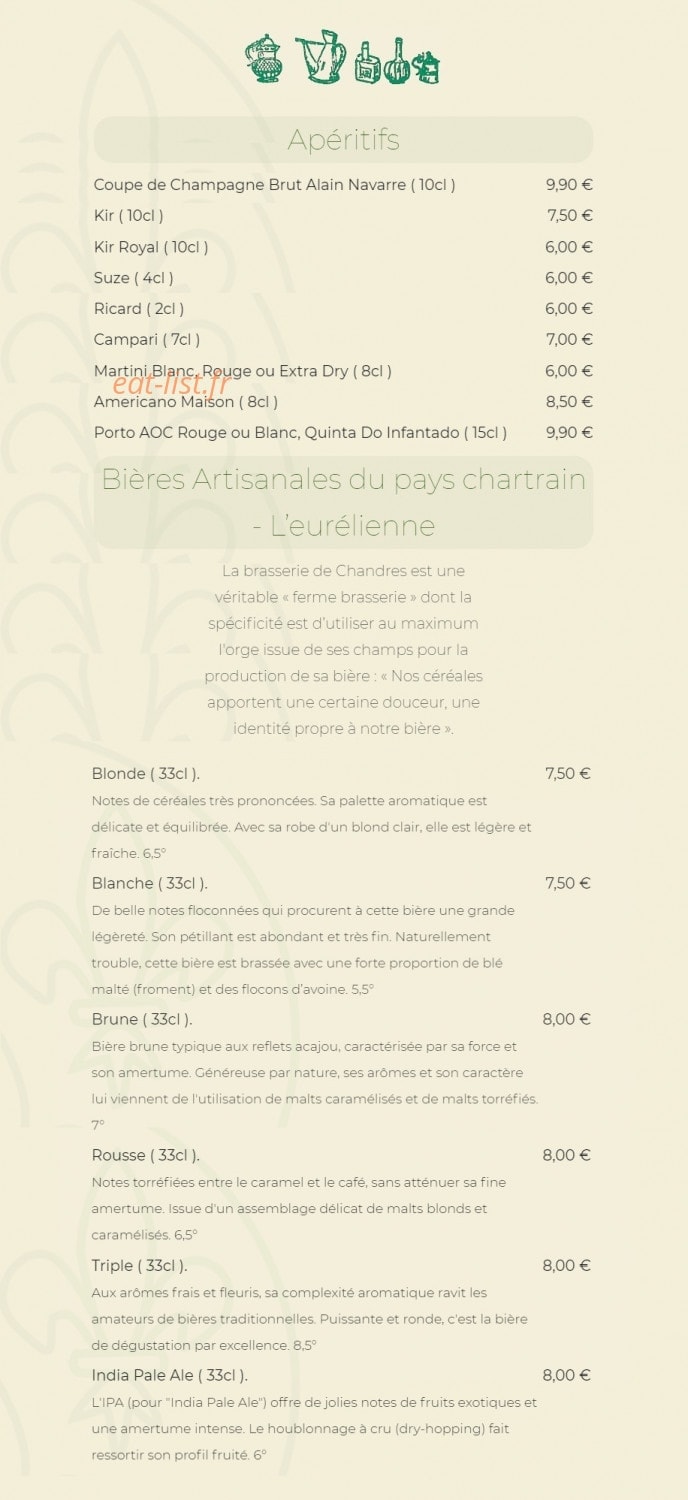 Apéritifs

Coupe de Champagne Brut Alain Navarre ( 10cl ) 9,90 €
Kir ( 10cl ) 7,50 €
Kir Royal ( 10cl ) 6,00 €
Suze ( 4cl ) 6,00 €
Ricard ( 2cl ) 6,00 €
Campari ( 7cl ) 7,00 €
Martini Blanc, Rouge ou Extra Dry ( 8cl ) 6,00 €
eat-list.fr
Americano Maison ( 8cl ) 8,50 €
Porto AOC Rouge ou Blanc, Quinta Do Infantado ( 15cl ) 9,90 €

Bières Artisanales du pays chartrain - L'eurélienne

La brasserie de Chandres est une véritable « ferme brasserie » dont la spécificité est d'utiliser au maximum l'orge issue de ses champs pour la production de sa bière : « Nos céréales apportent une certaine douceur, une identité propre à notre bière ».

Blonde ( 33cl ). 7,50 €
Notes de céréales très prononcées. Sa palette aromatique est délicate et équilibrée. Avec sa robe d'un blond clair, elle est légère et fraîche. 6,5°

Blanche ( 33cl ). 7,50 €
De belle notes floconnées qui procurent à cette bière une grande légèreté. Son pétillant est abondant et très fin. Naturellement trouble, cette bière est brassée avec une forte proportion de blé malté (froment) et des flocons d'avoine. 5,5°

Brune ( 33cl ). 8,00 €
Bière brune typique aux reflets acajou, caractérisée par sa force et son amertume. Généreuse par nature, ses arômes et son caractère lui viennent de l'utilisation de malts caramélisés et de malts torréfiés. 7°

Rousse ( 33cl ). 8,00 €
Notes torréfiées entre le caramel et le café, sans atténuer sa fine amertume. Issue d'un assemblage délicat de malts blonds et caramélisés. 6,5°

Triple ( 33cl ). 8,00 €
Aux arômes frais et fleuris, sa complexité aromatique ravit les amateurs de bières traditionnelles. Puissante et ronde, c'est la bière de dégustation par excellence. 8,5°

India Pale Ale ( 33cl ). 8,00 €
L'IPA (pour "India Pale Ale") offre de jolies notes de fruits exotiques et une amertume intense. Le houblonnage à cru (dry-hopping) fait ressortir son profil fruité. 6°